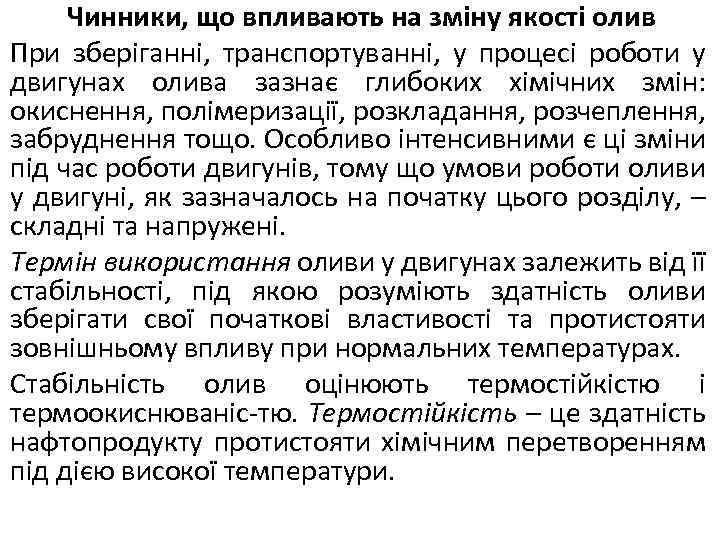 Чинники, що впливають на зміну якості олив

При зберіганні, транспортуванні, у процесі роботи у двигунах олива зазнає глибоких хімічних змін: окиснення, полімеризації, розкладання, розчеплення, забруднення тощо. Особливо інтенсивними є ці зміни під час роботи двигунів, тому що умови роботи оливи у двигуні, як зазначалось на початку цього розділу, – складні та напружені.

Термін використання оливи у двигунах залежить від її стабільності, під якою розуміють здатність оливи зберігати свої початкові властивості та протистояти зовнішньому впливу при нормальних температурах.

Стабільність олив оцінюють термостійкістю і термоокиснюваніс-тю. Термостійкість – це здатність нафтопродукту протистояти хімічним перетворенням під дією високої температури.